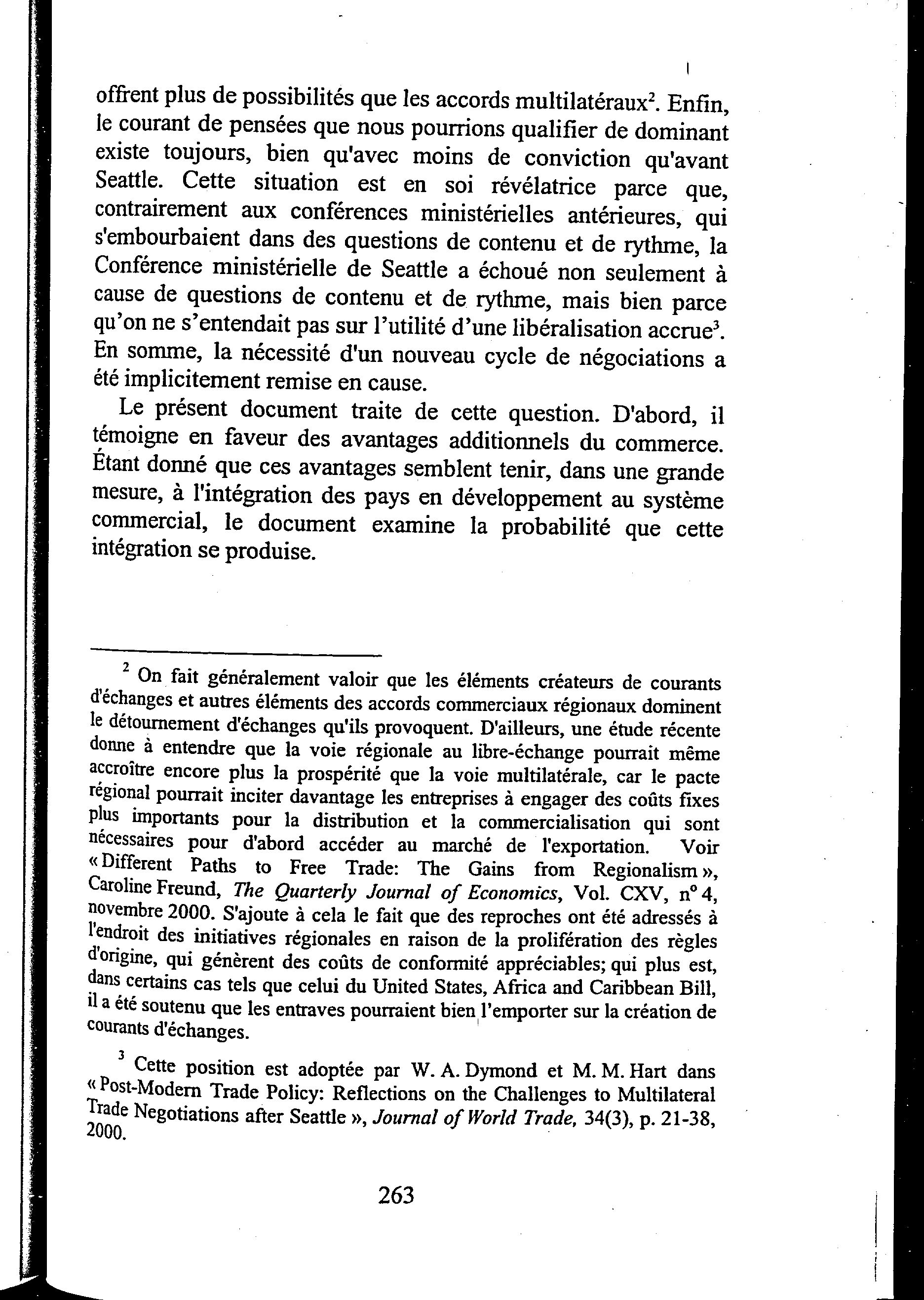 offrent plus de possibilités que les accords multilatéraux$^2$. Enfin, le courant de pensées que nous pourrions qualifier de dominant existe toujours, bien qu'avec moins de conviction qu'avant Seattle. Cette situation est en soi révélatrice parce que, contrairement aux conférences ministérielles antérieures, qui s'embourbaient dans des questions de contenu et de rythme, la Conférence ministérielle de Seattle a échoué non seulement à cause de questions de contenu et de rythme, mais bien parce qu'on ne s'entendait pas sur l'utilité d'une libéralisation accrue$^3$. En somme, la nécessité d'un nouveau cycle de négociations a été implicitement remise en cause.

Le présent document traite de cette question. D'abord, il témoigne en faveur des avantages additionnels du commerce. Étant donné que ces avantages semblent tenir, dans une grande mesure, à l'intégration des pays en développement au système commercial, le document examine la probabilité que cette intégration se produise.

$^2$ On fait généralement valoir que les éléments créateurs de courants d'échanges et autres éléments des accords commerciaux régionaux dominent le détournement d'échanges qu'ils provoquent. D'ailleurs, une étude récente donne à entendre que la voie régionale au libre-échange pourrait même accroître encore plus la prospérité que la voie multilatérale, car le pacte régional pourrait inciter davantage les entreprises à engager des coûts fixes plus importants pour la distribution et la commercialisation qui sont nécessaires pour d'abord accéder au marché de l'exportation. Voir « Different Paths to Free Trade: The Gains from Regionalism », Caroline Freund, The Quarterly Journal of Economics, Vol. CXV, n° 4, novembre 2000. S'ajoute à cela le fait que des reproches ont été adressés à l'endroit des initiatives régionales en raison de la prolifération des règles d'origine, qui génèrent des coûts de conformité appréciables; qui plus est, dans certains cas tels que celui du United States, Africa and Caribbean Bill, il a été soutenu que les entraves pourraient bien l'emporter sur la création de courants d'échanges.

$^3$ Cette position est adoptée par W. A. Dymond et M. M. Hart dans « Post-Modern Trade Policy: Reflections on the Challenges to Multilateral Trade Negotiations after Seattle », Journal of World Trade, 34(3), p. 21-38, 2000.

263